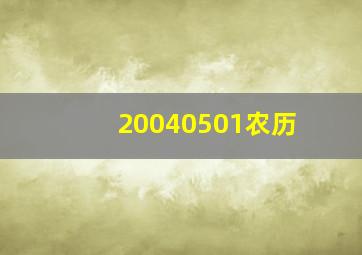 20040501农历